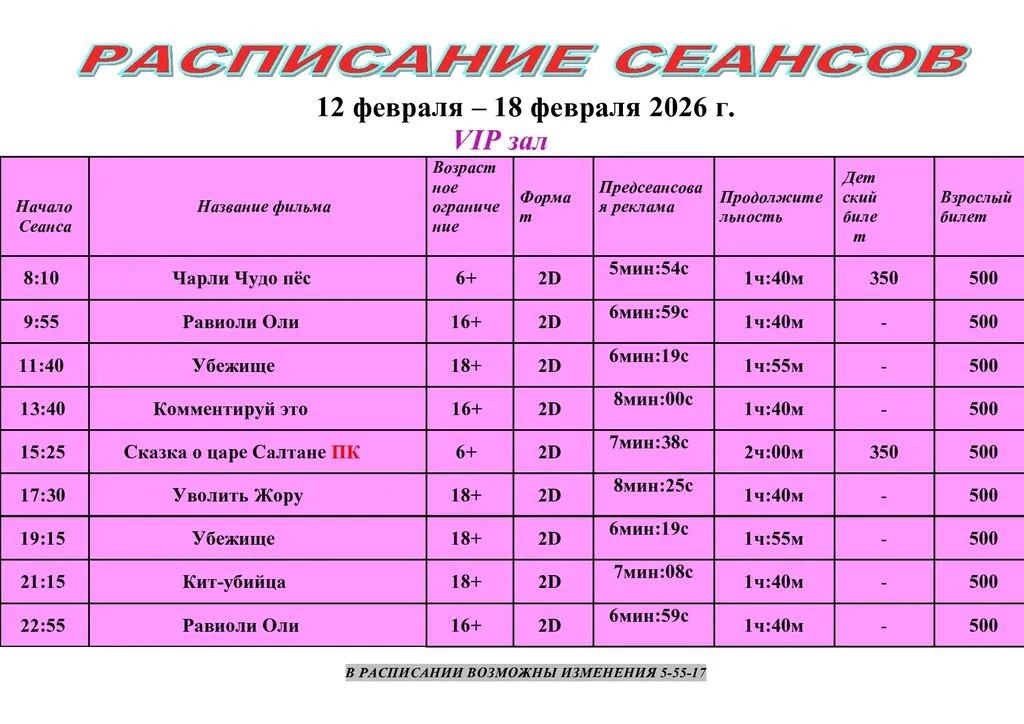 РАСПИСАНИЕ СЕАНСОВ

12 февраля – 18 февраля 2026 г.

VIP зал

| Начало Сеанса | Название фильма | Возрастное ограничение | Формат | Предсеансовая реклама | Продолжительность | Детский билет | Взрослый билет |
|---|---|---|---|---|---|---|---|
| 8:10 | Чарли Чудо пёс | 6+ | 2D | 5мин:54с | 1ч:40м | 350 | 500 |
| 9:55 | Равиоли Оли | 16+ | 2D | 6мин:59с | 1ч:40м | - | 500 |
| 11:40 | Убежище | 18+ | 2D | 6мин:19с | 1ч:55м | - | 500 |
| 13:40 | Комментируй это | 16+ | 2D | 8мин:00с | 1ч:40м | - | 500 |
| 15:25 | Сказка о царе Салтане ПК | 6+ | 2D | 7мин:38с | 2ч:00м | 350 | 500 |
| 17:30 | Уволить Жору | 18+ | 2D | 8мин:25с | 1ч:40м | - | 500 |
| 19:15 | Убежище | 18+ | 2D | 6мин:19с | 1ч:55м | - | 500 |
| 21:15 | Кит-убийца | 18+ | 2D | 7мин:08с | 1ч:40м | - | 500 |
| 22:55 | Равиоли Оли | 16+ | 2D | 6мин:59с | 1ч:40м | - | 500 |

В РАСПИСАНИИ ВОЗМОЖНЫ ИЗМЕНЕНИЯ 5-55-17